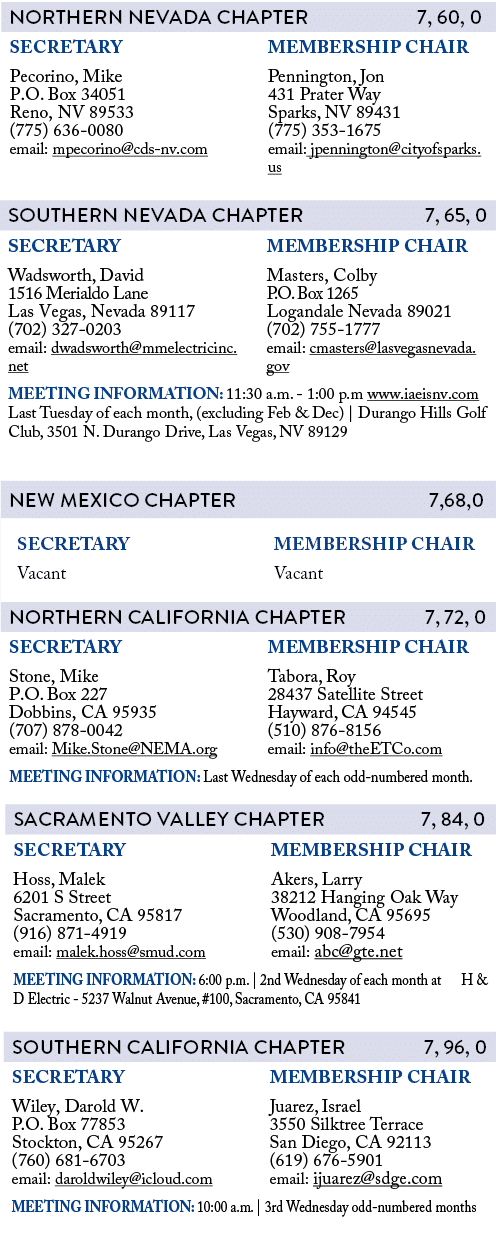 NORTHERN NEVADA CHAPTER 7, 60, 0

SECRETARY

Pecorino, Mike
P.O. Box 34051
Reno, NV 89533
(775) 636-0080
email: mpecorino@cds-nv.com

MEMBERSHIP CHAIR

Pennington, Jon
431 Prater Way
Sparks, NV 89431
(775) 353-1675
email: jpennington@cityofsparks.us

SOUTHERN NEVADA CHAPTER 7, 65, 0

SECRETARY

Wadsworth, David
1516 Merialdo Lane
Las Vegas, Nevada 89117
(702) 327-0203
email: dwadsworth@mmelectricinc.net

MEMBERSHIP CHAIR

Masters, Colby
P.O. Box 1265
Logandale Nevada 89021
(702) 755-1777
email: cmasters@lasvegasnevada.gov

MEETING INFORMATION: 11:30 a.m. - 1:00 p.m www.iaeisnv.com
Last Tuesday of each month, (excluding Feb & Dec) | Durango Hills Golf Club, 3501 N. Durango Drive, Las Vegas, NV 89129

NEW MEXICO CHAPTER 7,68,0

SECRETARY

Vacant

MEMBERSHIP CHAIR

Vacant

NORTHERN CALIFORNIA CHAPTER 7, 72, 0

SECRETARY

Stone, Mike
P.O. Box 227
Dobbins, CA 95935
(707) 878-0042
email: Mike.Stone@NEMA.org

MEMBERSHIP CHAIR

Tabora, Roy
28437 Satellite Street
Hayward, CA 94545
(510) 876-8156
email: info@theETCo.com

MEETING INFORMATION: Last Wednesday of each odd-numbered month.

SACRAMENTO VALLEY CHAPTER 7, 84, 0

SECRETARY

Hoss, Malek
6201 S Street
Sacramento, CA 95817
(916) 871-4919
email: malek.hoss@smud.com

MEMBERSHIP CHAIR

Akers, Larry
38212 Hanging Oak Way
Woodland, CA 95695
(530) 908-7954
email: abc@gte.net

MEETING INFORMATION: 6:00 p.m. | 2nd Wednesday of each month at H & D Electric - 5237 Walnut Avenue, #100, Sacramento, CA 95841

SOUTHERN CALIFORNIA CHAPTER 7, 96, 0

SECRETARY

Wiley, Darold W.
P.O. Box 77853
Stockton, CA 95267
(760) 681-6703
email: daroldwiley@icloud.com

MEMBERSHIP CHAIR

Juarez, Israel
3550 Silktree Terrace
San Diego, CA 92113
(619) 676-5901
email: ijuarez@sdge.com

MEETING INFORMATION: 10:00 a.m. | 3rd Wednesday odd-numbered months